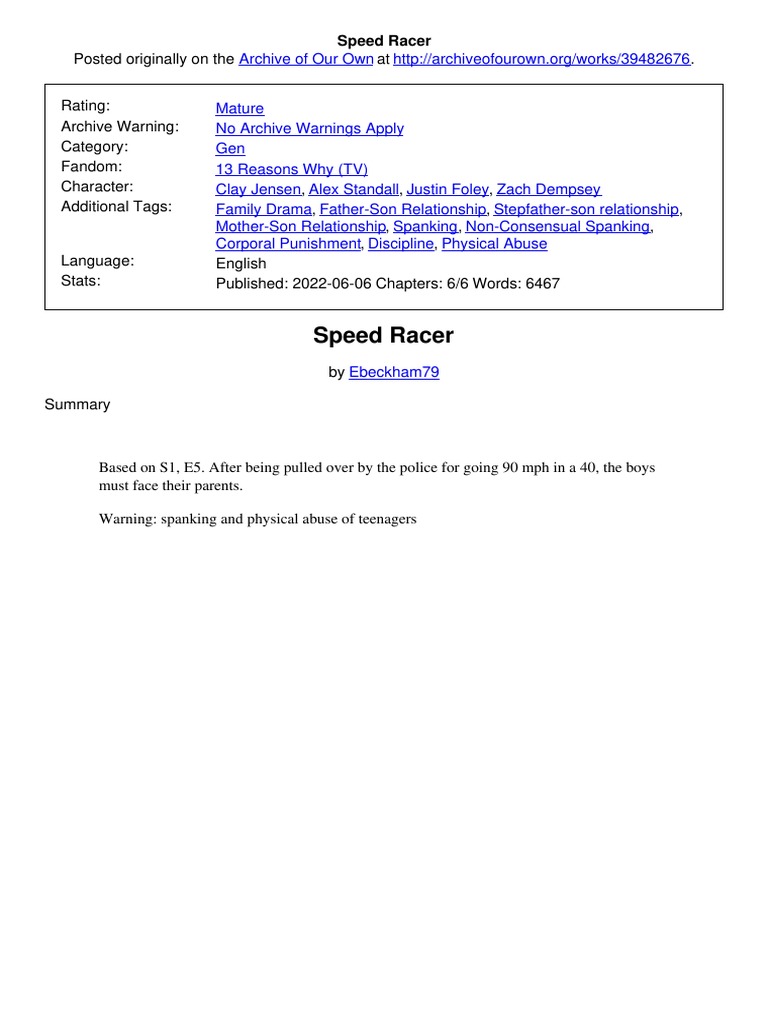 Speed Racer
Posted originally on the Archive of Our Own at http://archiveofourown.org/works/39482676.

| | |
|---|---|
| Rating: | Mature |
| Archive Warning: | No Archive Warnings Apply |
| Category: | Gen |
| Fandom: | 13 Reasons Why (TV) |
| Character: | Clay Jensen, Alex Standall, Justin Foley, Zach Dempsey |
| Additional Tags: | Family Drama, Father-Son Relationship, Stepfather-son relationship, Mother-Son Relationship, Spanking, Non-Consensual Spanking, Corporal Punishment, Discipline, Physical Abuse |
| Language: | English |
| Stats: | Published: 2022-06-06 Chapters: 6/6 Words: 6467 |

Speed Racer

by Ebeckham79

Summary

Based on S1, E5. After being pulled over by the police for going 90 mph in a 40, the boys must face their parents.

Warning: spanking and physical abuse of teenagers